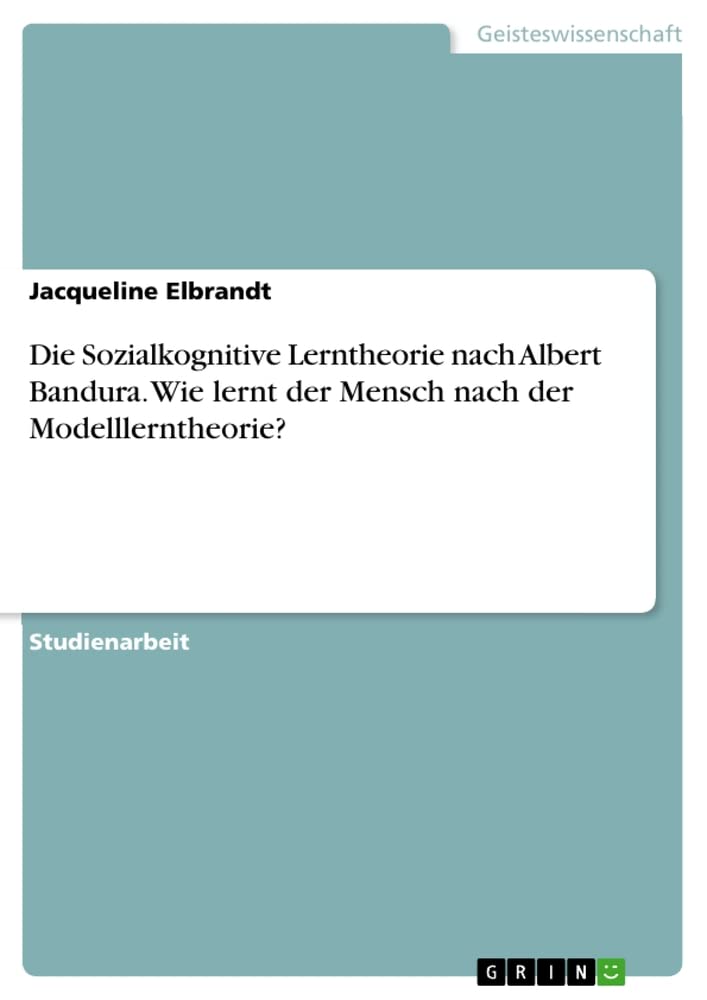 Geisteswissenschaft

Jacqueline Elbrandt

Die Sozialkognitive Lerntheorie nach Albert Bandura. Wie lernt der Mensch nach der Modelllerntheorie?

Studienarbeit

GRIN